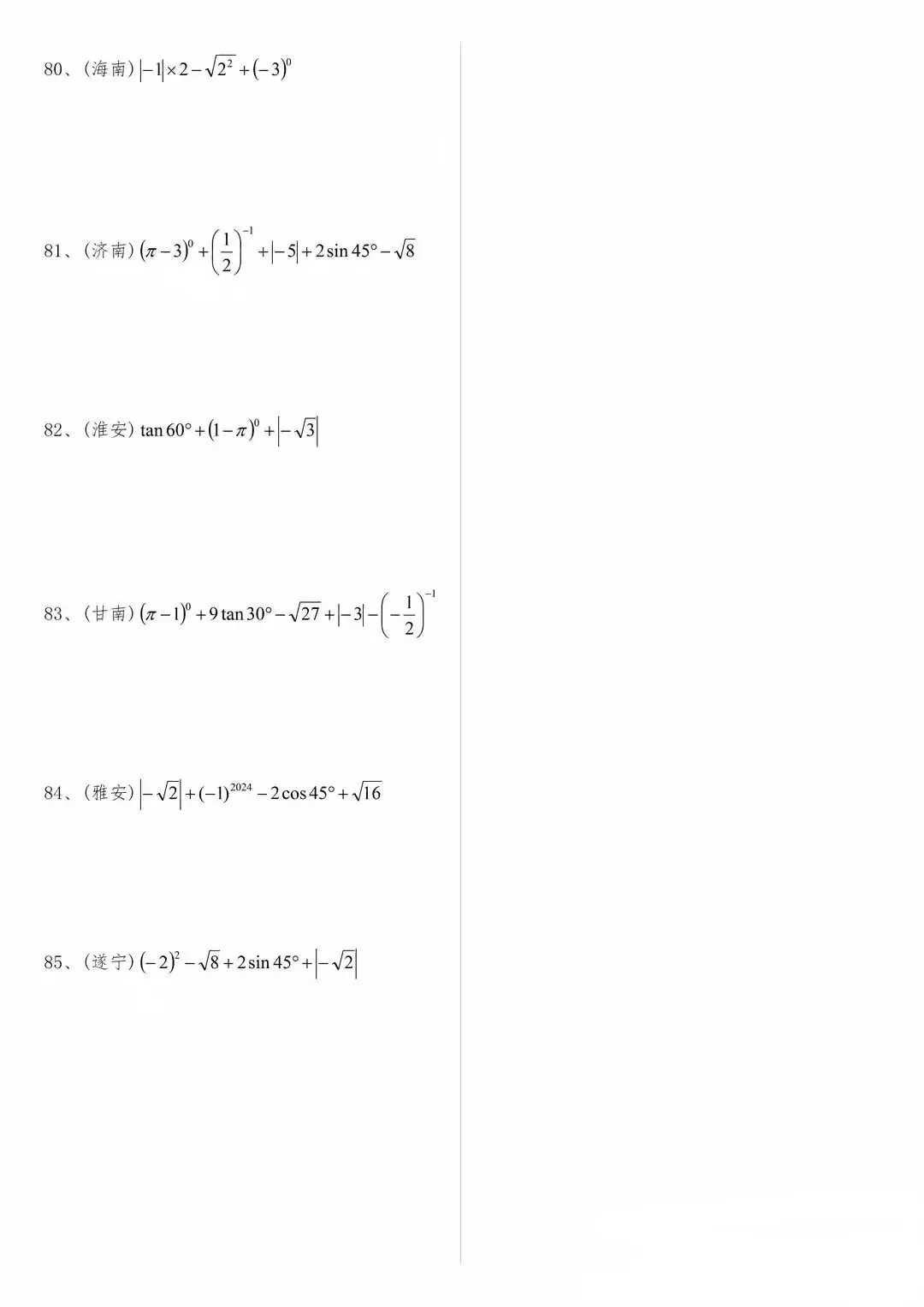 80、(海南) $|-1|\times 2-\sqrt{2^2}+(-3)^0$

81、(济南) $(\pi-3)^0+\left(\frac{1}{2}\right)^{-1}+|-5|+2\sin 45°-\sqrt{8}$

82、(淮安) $\tan 60°+(1-\pi)^0+|-\sqrt{3}|$

83、(甘南) $(\pi-1)^0+9\tan 30°-\sqrt{27}+|-3|-\left(-\frac{1}{2}\right)^{-1}$

84、(雅安) $|-\sqrt{2}|+(-1)^{2024}-2\cos 45°+\sqrt{16}$

85、(遂宁) $(-2)^2-\sqrt{8}+2\sin 45°+|-\sqrt{2}|$